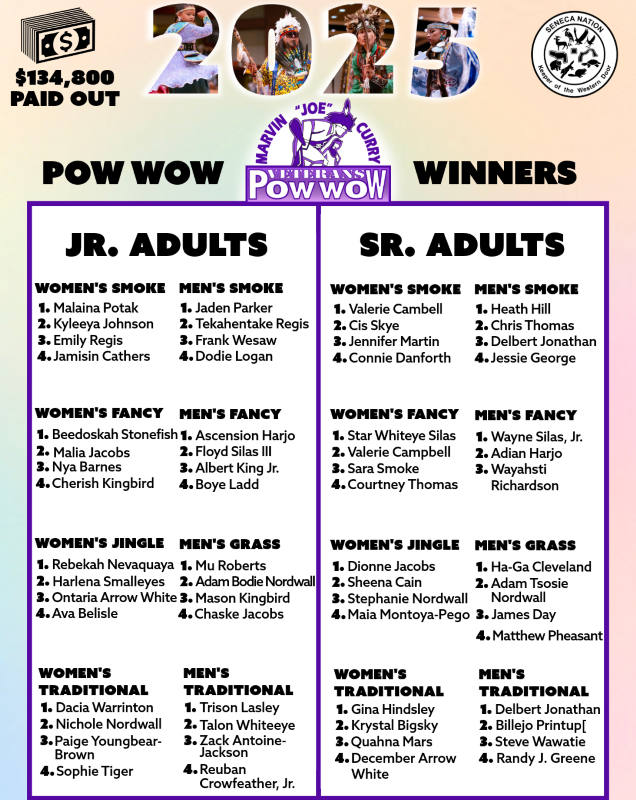 $134,800 PAID OUT

2025

SENECA NATION
Keeper of the Western Door

MARVIN "JOE" CURRY
VETERANS POW WOW

POW WOW WINNERS

JR. ADULTS

WOMEN'S SMOKE
1. Malaina Potak
2. Kyleeya Johnson
3. Emily Regis
4. Jamisin Cathers

MEN'S SMOKE
1. Jaden Parker
2. Tekahentake Regis
3. Frank Wesaw
4. Dodie Logan

WOMEN'S FANCY
1. Beedoskah Stonefish
2. Malia Jacobs
3. Nya Barnes
4. Cherish Kingbird

MEN'S FANCY
1. Ascension Harjo
2. Floyd Silas III
3. Albert King Jr.
4. Boye Ladd

WOMEN'S JINGLE
1. Rebekah Nevaquaya
2. Harlena Smalleyes
3. Ontaria Arrow White
4. Ava Belisle

MEN'S GRASS
1. Mu Roberts
2. Adam Bodie Nordwall
3. Mason Kingbird
4. Chaske Jacobs

WOMEN'S TRADITIONAL
1. Dacia Warrinton
2. Nichole Nordwall
3. Paige Youngbear-Brown
4. Sophie Tiger

MEN'S TRADITIONAL
1. Trison Lasley
2. Talon Whiteeye
3. Zack Antoine-Jackson
4. Reuban Crowfeather, Jr.

SR. ADULTS

WOMEN'S SMOKE
1. Valerie Cambell
2. Cis Skye
3. Jennifer Martin
4. Connie Danforth

MEN'S SMOKE
1. Heath Hill
2. Chris Thomas
3. Delbert Jonathan
4. Jessie George

WOMEN'S FANCY
1. Star Whiteye Silas
2. Valerie Campbell
3. Sara Smoke
4. Courtney Thomas

MEN'S FANCY
1. Wayne Silas, Jr.
2. Adian Harjo
3. Wayahsti Richardson

WOMEN'S JINGLE
1. Dionne Jacobs
2. Sheena Cain
3. Stephanie Nordwall
4. Maia Montoya-Pego

MEN'S GRASS
1. Ha-Ga Cleveland
2. Adam Tsosie Nordwall
3. James Day
4. Matthew Pheasant

WOMEN'S TRADITIONAL
1. Gina Hindsley
2. Krystal Bigsky
3. Quahna Mars
4. December Arrow White

MEN'S TRADITIONAL
1. Delbert Jonathan
2. Billejo Printup[
3. Steve Wawatie
4. Randy J. Greene